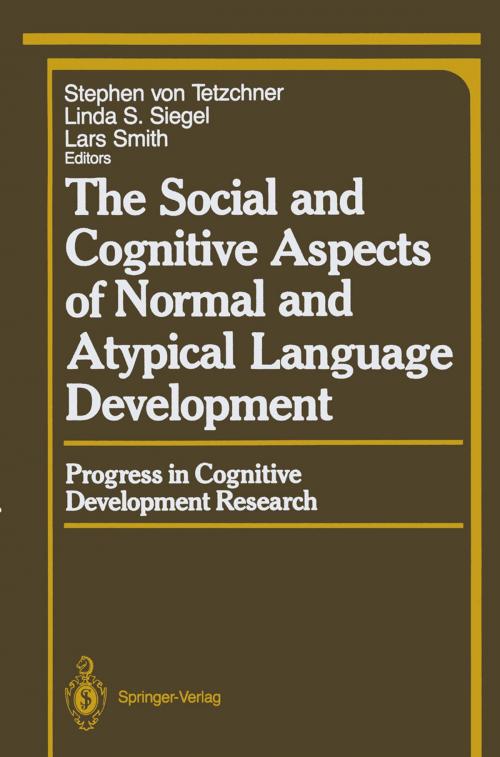 Stephen von Tetzchner
Linda S. Siegel
Lars Smith
Editors

The Social and Cognitive Aspects of Normal and Atypical Language Development

Progress in Cognitive Development Research

Springer-Verlag